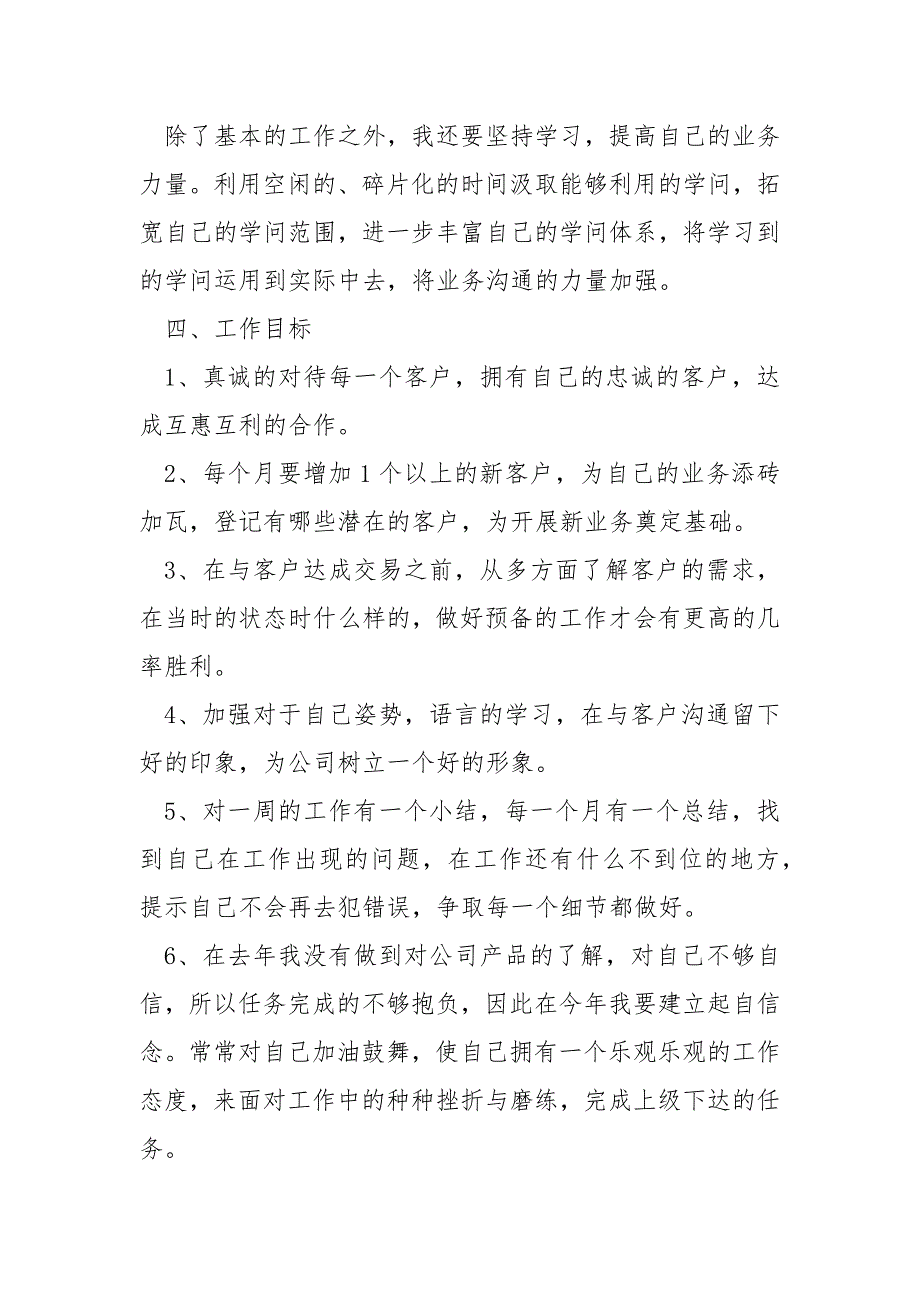 除了基本的工作之外，我还要坚持学习，提高自己的业务力量。利用空闲的、碎片化的时间汲取能够利用的学问，拓宽自己的学问范围，进一步丰富自己的学问体系，将学习到的学问运用到实际中去，将业务沟通的力量加强。

四、工作目标

1、真诚的对待每一个客户，拥有自己的忠诚的客户，达成互惠互利的合作。

2、每个月要增加1个以上的新客户，为自己的业务添砖加瓦，登记有哪些潜在的客户，为开展新业务奠定基础。

3、在与客户达成交易之前，从多方面了解客户的需求，在当时的状态时什么样的，做好预备的工作才会有更高的几率胜利。

4、加强对于自己姿势，语言的学习，在与客户沟通留下好的印象，为公司树立一个好的形象。

5、对一周的工作有一个小结，每一个月有一个总结，找到自己在工作出现的问题，在工作还有什么不到位的地方，提示自己不会再去犯错误，争取每一个细节都做好。

6、在去年我没有做到对公司产品的了解，对自己不够自信，所以任务完成的不够抱负，因此在今年我要建立起自信念。常常对自己加油鼓舞，使自己拥有一个乐观乐观的工作态度，来面对工作中的种种挫折与磨练，完成上级下达的任务。